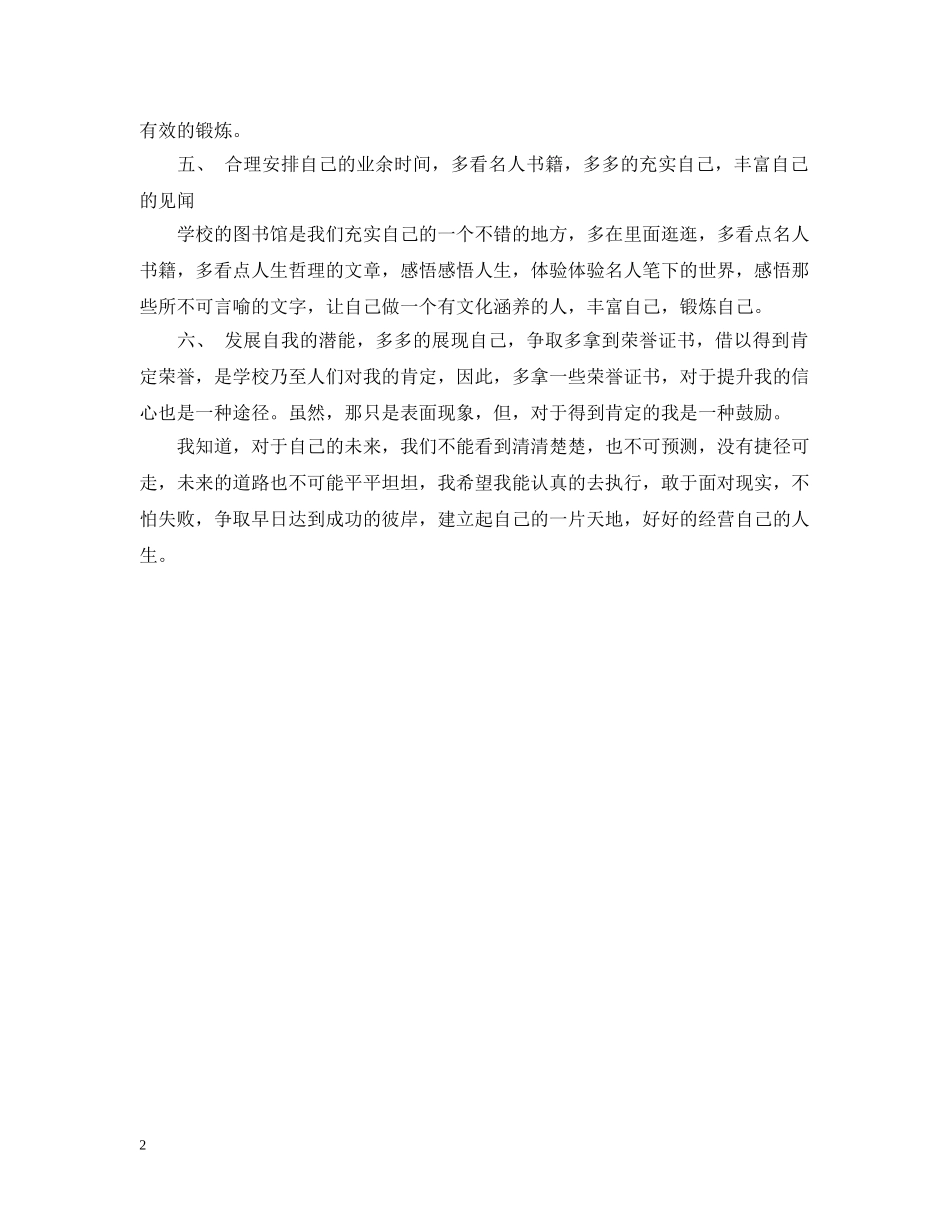 有效的锻炼。

五、 合理安排自己的业余时间，多看名人书籍，多多的充实自己，丰富自己的见闻

学校的图书馆是我们充实自己的一个不错的地方，多在里面逛逛，多看点名人书籍，多看点人生哲理的文章，感悟感悟人生，体验体验名人笔下的世界，感悟那些所不可言喻的文字，让自己做一个有文化涵养的人，丰富自己，锻炼自己。

六、 发展自我的潜能，多多的展现自己，争取多拿到荣誉证书，借以得到肯定荣誉，是学校乃至人们对我的肯定，因此，多拿一些荣誉证书，对于提升我的信心也是一种途径。虽然，那只是表面现象，但，对于得到肯定的我是一种鼓励。

我知道，对于自己的未来，我们不能看到清清楚楚，也不可预测，没有捷径可走，未来的道路也不可能平平坦坦，我希望我能认真的去执行，敢于面对现实，不怕失败，争取早日达到成功的彼岸，建立起自己的一片天地，好好的经营自己的人生。

2